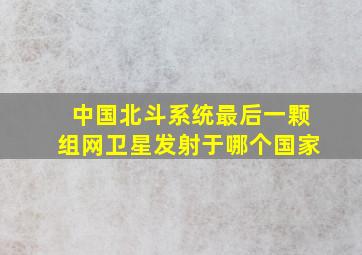 中国北斗系统最后一颗组网卫星发射于哪个国家